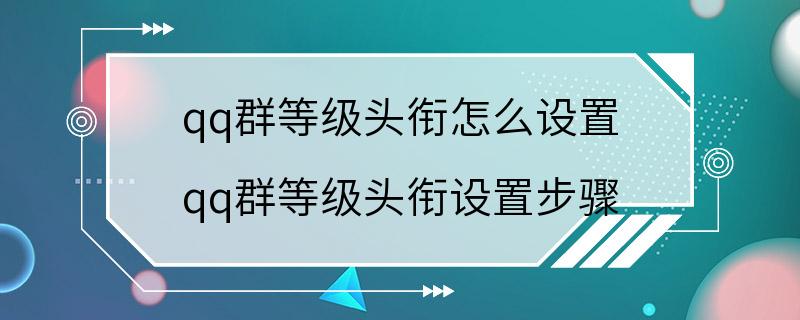 qq群等级头衔怎么设置
qq群等级头衔设置步骤